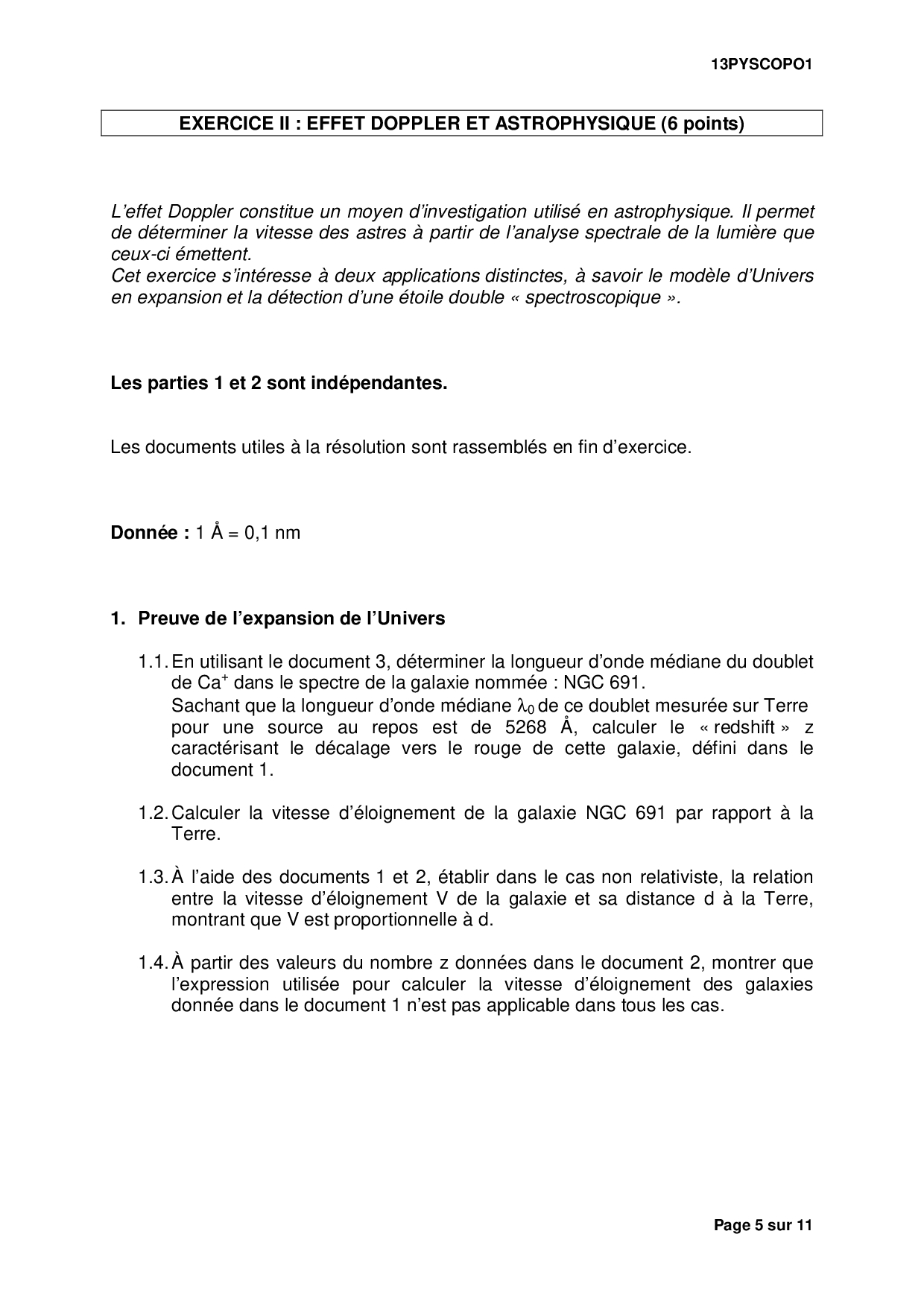 13PYSCOPO1

EXERCICE II : EFFET DOPPLER ET ASTROPHYSIQUE (6 points)

L'effet Doppler constitue un moyen d'investigation utilisé en astrophysique. Il permet de déterminer la vitesse des astres à partir de l'analyse spectrale de la lumière que ceux-ci émettent.
Cet exercice s'intéresse à deux applications distinctes, à savoir le modèle d'Univers en expansion et la détection d'une étoile double « spectroscopique ».

Les parties 1 et 2 sont indépendantes.

Les documents utiles à la résolution sont rassemblés en fin d'exercice.

Donnée : 1 Å = 0,1 nm

1. Preuve de l'expansion de l'Univers

1.1. En utilisant le document 3, déterminer la longueur d'onde médiane du doublet de $Ca^+$ dans le spectre de la galaxie nommée : NGC 691.
Sachant que la longueur d'onde médiane $\lambda_0$ de ce doublet mesurée sur Terre pour une source au repos est de 5268 Å, calculer le « redshift » z caractérisant le décalage vers le rouge de cette galaxie, défini dans le document 1.

1.2. Calculer la vitesse d'éloignement de la galaxie NGC 691 par rapport à la Terre.

1.3. À l'aide des documents 1 et 2, établir dans le cas non relativiste, la relation entre la vitesse d'éloignement V de la galaxie et sa distance d à la Terre, montrant que V est proportionnelle à d.

1.4. À partir des valeurs du nombre z données dans le document 2, montrer que l'expression utilisée pour calculer la vitesse d'éloignement des galaxies donnée dans le document 1 n'est pas applicable dans tous les cas.

Page 5 sur 11